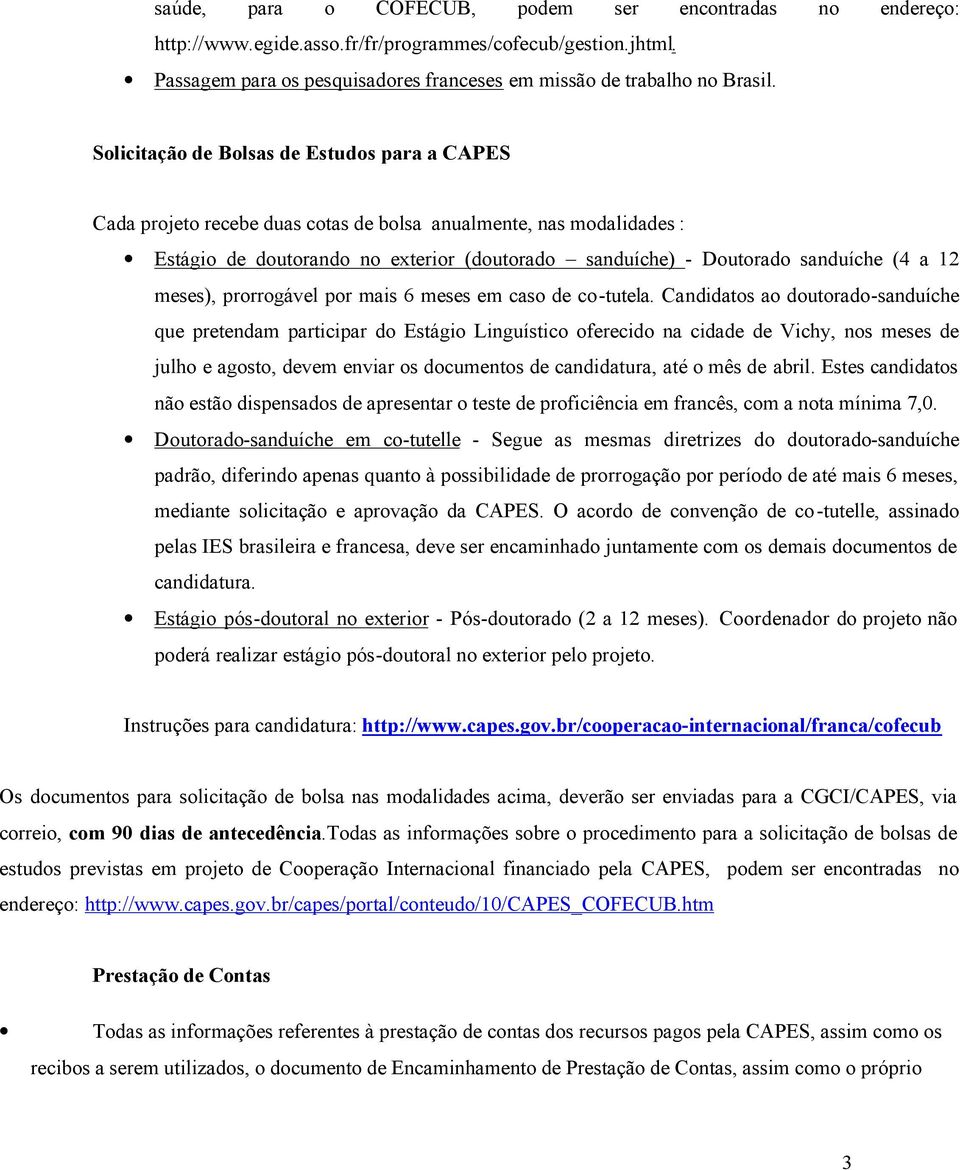 saúde, para o COFECUB, podem ser encontradas no endereço: http://www.egide.asso.fr/fr/programmes/cofecub/gestion.jhtml.

• Passagem para os pesquisadores franceses em missão de trabalho no Brasil.

Solicitação de Bolsas de Estudos para a CAPES

Cada projeto recebe duas cotas de bolsa anualmente, nas modalidades :

• Estágio de doutorando no exterior (doutorado – sanduíche) - Doutorado sanduíche (4 a 12 meses), prorrogável por mais 6 meses em caso de co-tutela. Candidatos ao doutorado-sanduíche que pretendam participar do Estágio Linguístico oferecido na cidade de Vichy, nos meses de julho e agosto, devem enviar os documentos de candidatura, até o mês de abril. Estes candidatos não estão dispensados de apresentar o teste de proficiência em francês, com a nota mínima 7,0.

• Doutorado-sanduíche em co-tutelle - Segue as mesmas diretrizes do doutorado-sanduíche padrão, diferindo apenas quanto à possibilidade de prorrogação por período de até mais 6 meses, mediante solicitação e aprovação da CAPES. O acordo de convenção de co-tutelle, assinado pelas IES brasileira e francesa, deve ser encaminhado juntamente com os demais documentos de candidatura.

• Estágio pós-doutoral no exterior - Pós-doutorado (2 a 12 meses). Coordenador do projeto não poderá realizar estágio pós-doutoral no exterior pelo projeto.

Instruções para candidatura: http://www.capes.gov.br/cooperacao-internacional/franca/cofecub

Os documentos para solicitação de bolsa nas modalidades acima, deverão ser enviadas para a CGCI/CAPES, via correio, com 90 dias de antecedência.Todas as informações sobre o procedimento para a solicitação de bolsas de estudos previstas em projeto de Cooperação Internacional financiado pela CAPES, podem ser encontradas no endereço: http://www.capes.gov.br/capes/portal/conteudo/10/CAPES_COFECUB.htm

Prestação de Contas

• Todas as informações referentes à prestação de contas dos recursos pagos pela CAPES, assim como os recibos a serem utilizados, o documento de Encaminhamento de Prestação de Contas, assim como o próprio

3